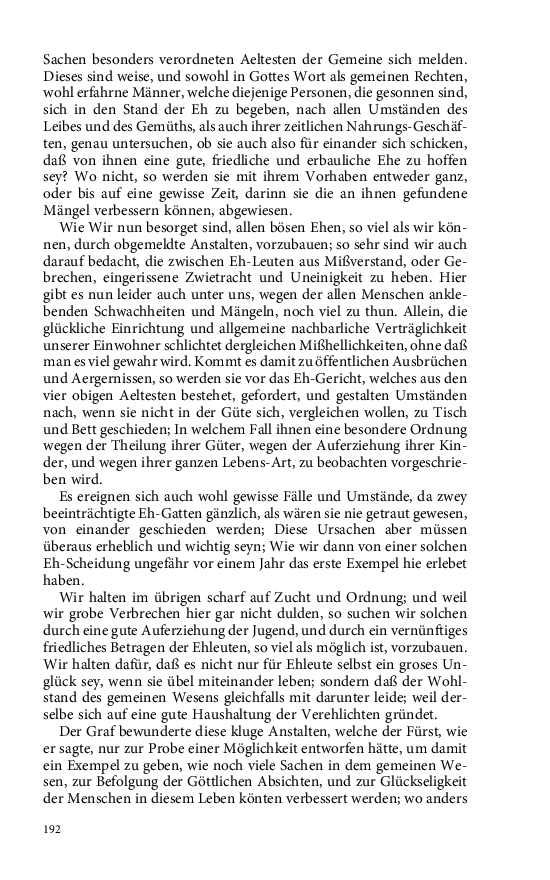 Sachen besonders verordneten Aeltesten der Gemeine sich melden. Dieses sind weise, und sowohl in Gottes Wort als gemeinen Rechten, wohl erfahrne Männer, welche diejenige Personen, die gesonnen sind, sich in den Stand der Eh zu begeben, nach allen Umständen des Leibes und des Gemüths, als auch ihrer zeitlichen Nahrungs-Geschäften, genau untersuchen, ob sie auch also für einander sich schicken, daß von ihnen eine gute, friedliche und erbauliche Ehe zu hoffen sey? Wo nicht, so werden sie mit ihrem Vorhaben entweder ganz, oder bis auf eine gewisse Zeit, darinn sie die an ihnen gefundene Mängel verbessern können, abgewiesen.

Wie Wir nun besorget sind, allen bösen Ehen, so viel als wir können, durch obgemeldte Anstalten, vorzubauen; so sehr sind wir auch darauf bedacht, die zwischen Eh-Leuten aus Mißverstand, oder Gebrechen, eingerissene Zwietracht und Uneinigkeit zu heben. Hier gibt es nun leider auch unter uns, wegen der allen Menschen anklebenden Schwachheiten und Mängeln, noch viel zu thun. Allein, die glückliche Einrichtung und allgemeine nachbarliche Verträglichkeit unserer Einwohner schlichtet dergleichen Mißhellichkeiten, ohne daß man es viel gewahr wird. Kommt es damit zu öffentlichen Ausbrüchen und Aergernissen, so werden sie vor das Eh-Gericht, welches aus den vier obigen Aeltesten bestehet, gefordert, und gestalten Umständen nach, wenn sie nicht in der Güte sich, vergleichen wollen, zu Tisch und Bett geschieden; In welchem Fall ihnen eine besondere Ordnung wegen der Theilung ihrer Güter, wegen der Auferziehung ihrer Kinder, und wegen ihrer ganzen Lebens-Art, zu beobachten vorgeschrieben wird.

Es ereignen sich auch wohl gewisse Fälle und Umstände, da zwey beeinträchtigte Eh-Gatten gänzlich, als wären sie nie getraut gewesen, von einander geschieden werden; Diese Ursachen aber müssen überaus erheblich und wichtig seyn; Wie wir dann von einer solchen Eh-Scheidung ungefähr vor einem Jahr das erste Exempel hie erlebet haben.

Wir halten im übrigen scharf auf Zucht und Ordnung; und weil wir grobe Verbrechen hier gar nicht dulden, so suchen wir solchen durch eine gute Auferziehung der Jugend, und durch ein vernünftiges friedliches Betragen der Ehleuten, so viel als möglich ist, vorzubauen. Wir halten dafür, daß es nicht nur für Ehleute selbst ein groses Unglück sey, wenn sie übel miteinander leben; sondern daß der Wohlstand des gemeinen Wesens gleichfalls mit darunter leide; weil derselbe sich auf eine gute Haushaltung der Verehlichten gründet.

Der Graf bewunderte diese kluge Anstalten, welche der Fürst, wie er sagte, nur zur Probe einer Möglichkeit entworfen hätte, um damit ein Exempel zu geben, wie noch viele Sachen in dem gemeinen Wesen, zur Befolgung der Göttlichen Absichten, und zur Glückseligkeit der Menschen in diesem Leben könten verbessert werden; wo anders

192